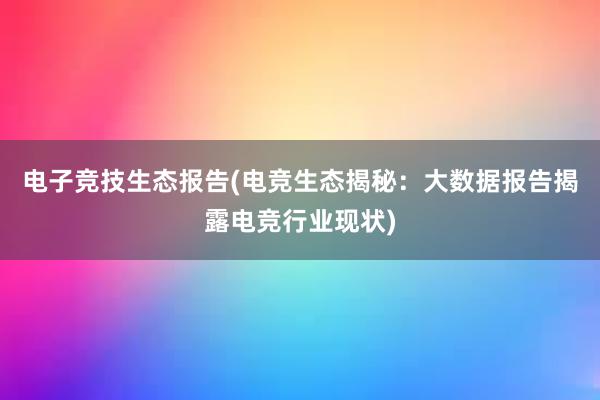 电子竞技生态报告(电竞生态揭秘：大数据报告揭露电竞行业现状)